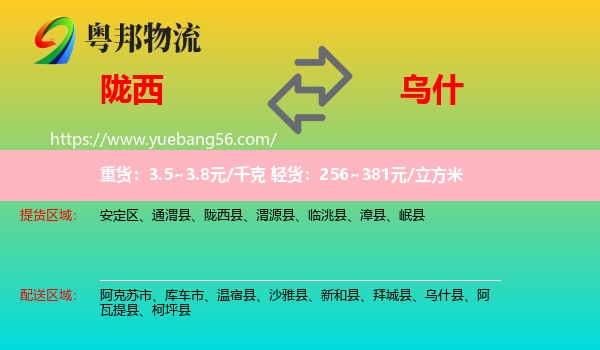 粤邦物流

陇西

乌什

https://www.yuebang56.com/

重货：3.5~3.8元/千克 轻货：256~381元/立方米

提货区域： 安定区、通渭县、陇西县、渭源县、临洮县、漳县、岷县

配送区域： 阿克苏市、库车市、温宿县、沙雅县、新和县、拜城县、乌什县、阿瓦提县、柯坪县